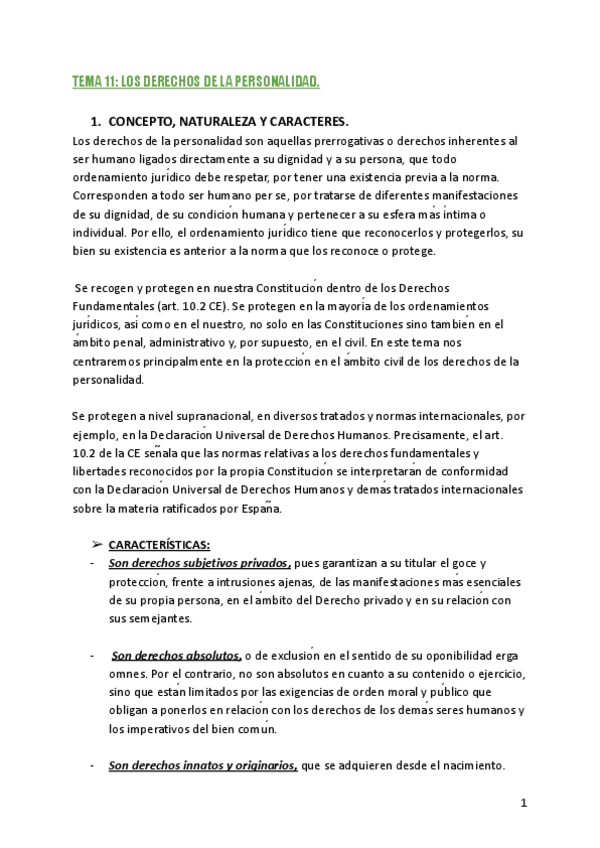 TEMA 11: LOS DERECHOS DE LA PERSONALIDAD.

1. CONCEPTO, NATURALEZA Y CARACTERES.

Los derechos de la personalidad son aquellas prerrogativas o derechos inherentes al ser humano ligados directamente a su dignidad y a su persona, que todo ordenamiento jurídico debe respetar, por tener una existencia previa a la norma. Corresponden a todo ser humano per se, por tratarse de diferentes manifestaciones de su dignidad, de su condición humana y pertenecer a su esfera más íntima o individual. Por ello, el ordenamiento jurídico tiene que reconocerlos y protegerlos, su bien su existencia es anterior a la norma que los reconoce o protege.

Se recogen y protegen en nuestra Constitución dentro de los Derechos Fundamentales (art. 10.2 CE). Se protegen en la mayoría de los ordenamientos jurídicos, así como en el nuestro, no solo en las Constituciones sino también en el ámbito penal, administrativo y, por supuesto, en el civil. En este tema nos centraremos principalmente en la protección en el ámbito civil de los derechos de la personalidad.

Se protegen a nivel supranacional, en diversos tratados y normas internacionales, por ejemplo, en la Declaración Universal de Derechos Humanos. Precisamente, el art. 10.2 de la CE señala que las normas relativas a los derechos fundamentales y libertades reconocidos por la propia Constitución se interpretarán de conformidad con la Declaración Universal de Derechos Humanos y demás tratados internacionales sobre la materia ratificados por España.

➢ CARACTERÍSTICAS:

- Son derechos subjetivos privados, pues garantizan a su titular el goce y protección, frente a intrusiones ajenas, de las manifestaciones más esenciales de su propia persona, en el ámbito del Derecho privado y en su relación con sus semejantes.

- Son derechos absolutos, o de exclusión en el sentido de su oponibilidad erga omnes. Por el contrario, no son absolutos en cuanto a su contenido o ejercicio, sino que están limitados por las exigencias de orden moral y público que obligan a ponerlos en relación con los derechos de los demás seres humanos y los imperativos del bien común.

- Son derechos innatos y originarios, que se adquieren desde el nacimiento.

1